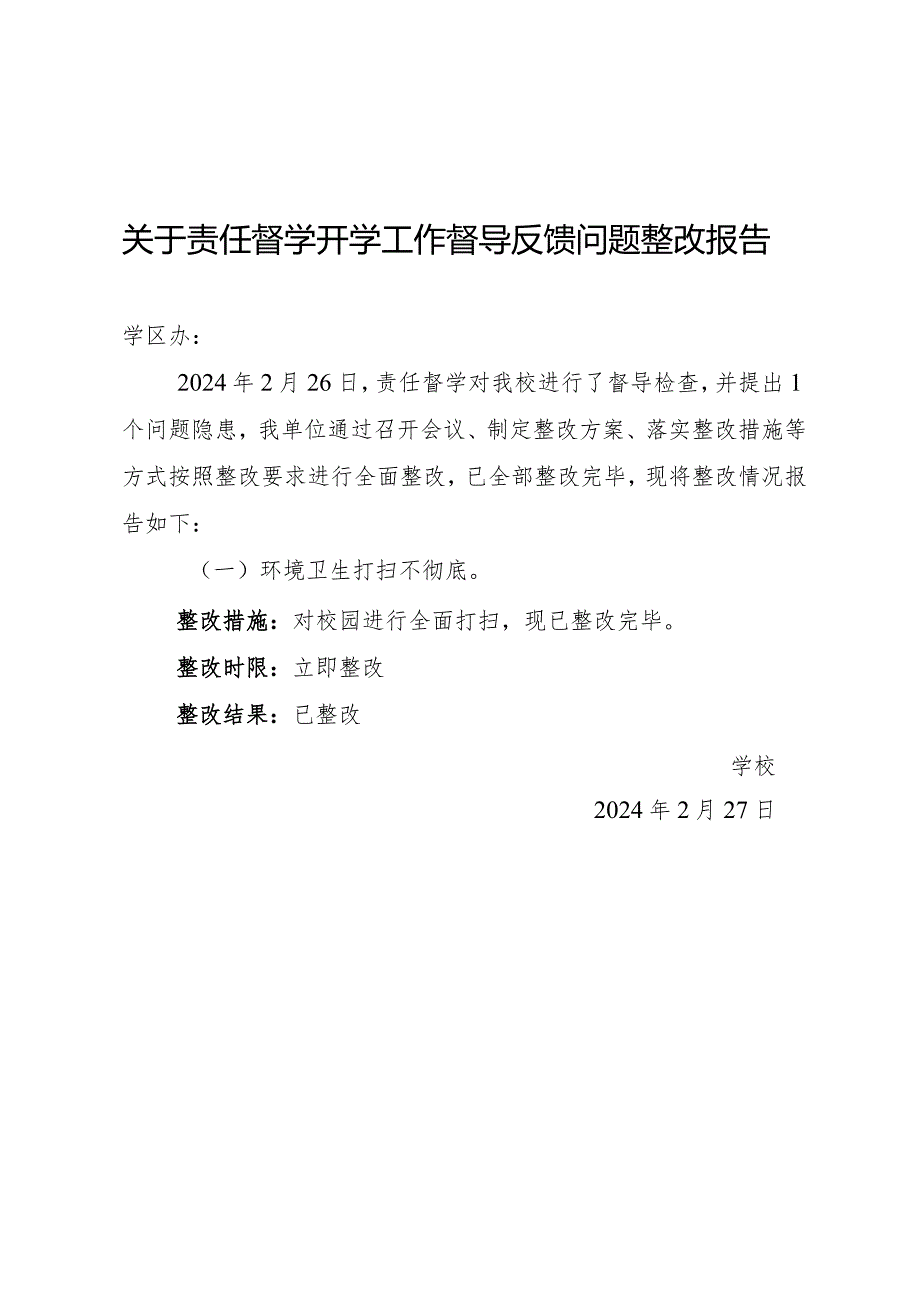 关于责任督学开学工作督导反馈问题整改报告

学区办：

2024年2月26日，责任督学对我校进行了督导检查，并提出1个问题隐患，我单位通过召开会议、制定整改方案、落实整改措施等方式按照整改要求进行全面整改，已全部整改完毕，现将整改情况报告如下：

（一）环境卫生打扫不彻底。

整改措施：对校园进行全面打扫，现已整改完毕。

整改时限：立即整改

整改结果：已整改

学校

2024年2月27日